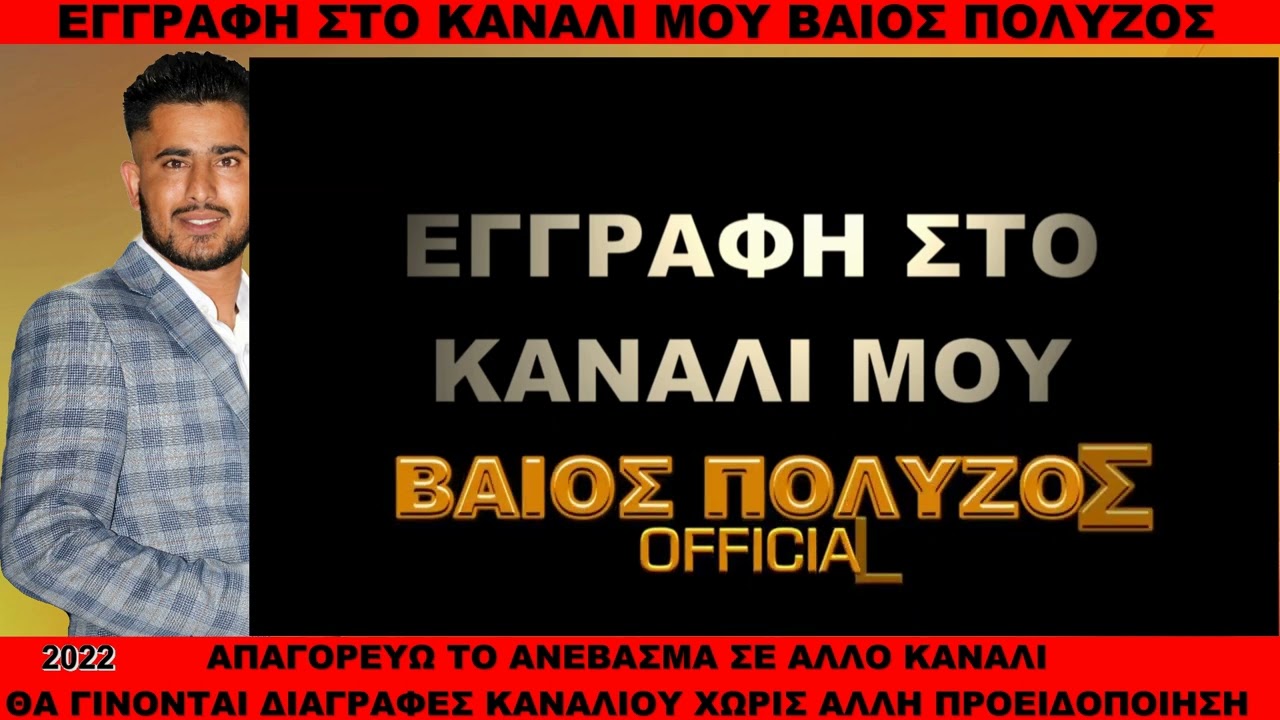 ΕΓΓΡΑΦΗ ΣΤΟ ΚΑΝΑΛΙ ΜΟΥ ΒΑΙΟΣ ΠΟΛΥΖΟΣ

ΕΓΓΡΑΦΗ ΣΤΟ ΚΑΝΑΛΙ ΜΟΥ

ΒΑΙΟΣ ΠΟΛΥΖΟΣ
OFFICIAL

2022

ΑΠΑΓΟΡΕΥΩ ΤΟ ΑΝΕΒΑΣΜΑ ΣΕ ΑΛΛΟ ΚΑΝΑΛΙ
ΘΑ ΓΙΝΟΝΤΑΙ ΔΙΑΓΡΑΦΕΣ ΚΑΝΑΛΙΟΥ ΧΩΡΙΣ ΑΛΛΗ ΠΡΟΕΙΔΟΠΟΙΗΣΗ